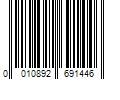 0 010892 691446